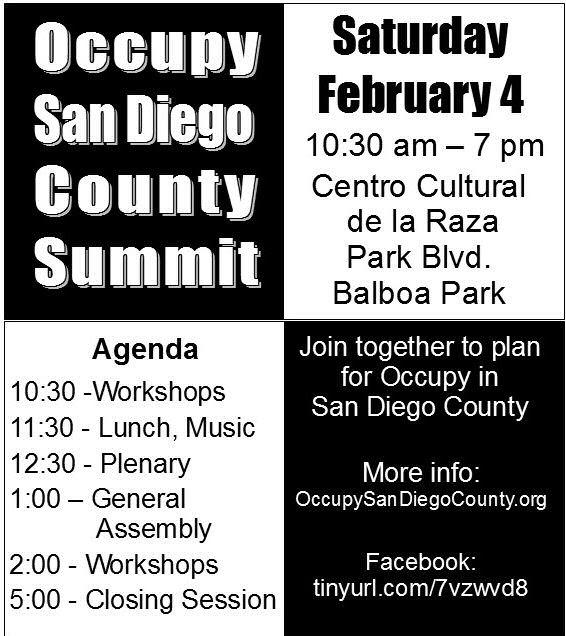 Occupy San Diego County Summit

Saturday February 4

10:30 am – 7 pm

Centro Cultural de la Raza Park Blvd. Balboa Park

Agenda

10:30 -Workshops

11:30 - Lunch, Music

12:30 - Plenary

1:00 – General Assembly

2:00 - Workshops

5:00 - Closing Session

Join together to plan for Occupy in San Diego County

More info:
OccupySanDiegoCounty.org

Facebook:
tinyurl.com/7vzwvd8